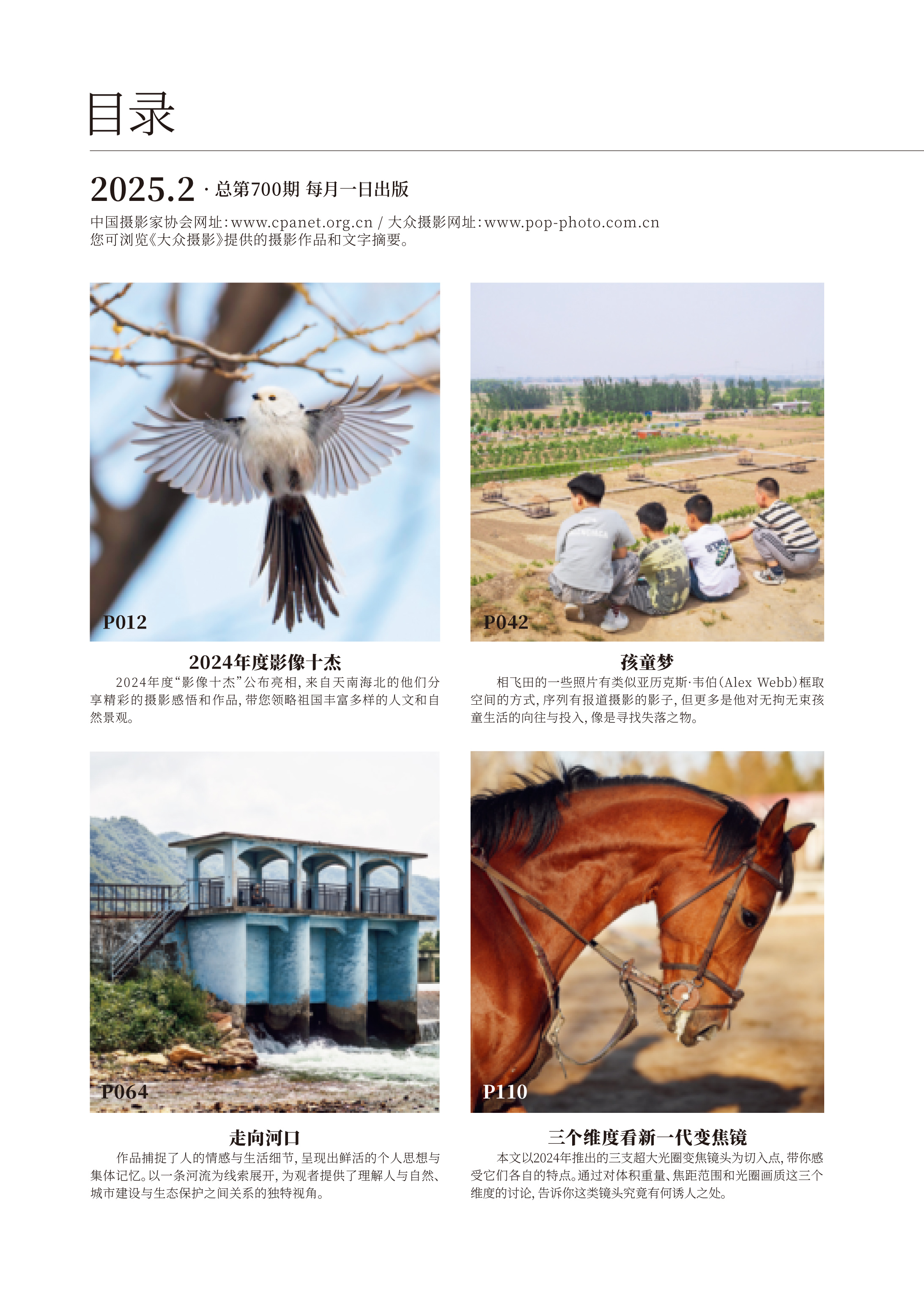 目录

2025.2 · 总第700期 每月一日出版

中国摄影家协会网址:www.cpanet.org.cn / 大众摄影网址:www.pop-photo.com.cn
您可浏览《大众摄影》提供的摄影作品和文字摘要。

P012

2024年度影像十杰

2024年度“影像十杰”公布亮相,来自天南海北的他们分享精彩的摄影感悟和作品,带您领略祖国丰富多样的人文和自然景观。

P042

孩童梦

相飞田的一些照片有类似亚历克斯·韦伯(Alex Webb)框取空间的方式,序列有报道摄影的影子,但更多是他对无拘无束孩童生活的向往与投入,像是寻找失落之物。

P064

走向河口

作品捕捉了人的情感与生活细节,呈现出鲜活的个人思想与集体记忆。以一条河流为线索展开,为观者提供了理解人与自然、城市建设与生态保护之间关系的独特视角。

P110

三个维度看新一代变焦镜

本文以2024年推出的三支超大光圈变焦镜头为切入点,带你感受它们各自的特点。通过对体积重量、焦距范围和光圈画质这三个维度的讨论,告诉你这类镜头究竟有何诱人之处。